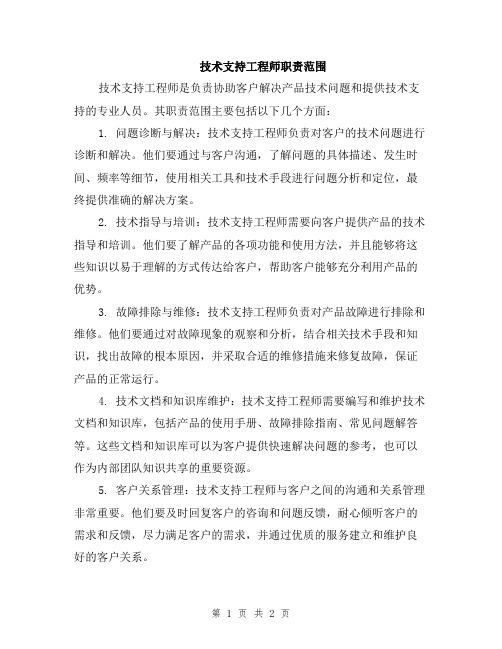 技术支持工程师职责范围

技术支持工程师是负责协助客户解决产品技术问题和提供技术支持的专业人员。其职责范围主要包括以下几个方面：

1. 问题诊断与解决：技术支持工程师负责对客户的技术问题进行诊断和解决。他们要通过与客户沟通，了解问题的具体描述、发生时间、频率等细节，使用相关工具和技术手段进行问题分析和定位，最终提供准确的解决方案。

2. 技术指导与培训：技术支持工程师需要向客户提供产品的技术指导和培训。他们要了解产品的各项功能和使用方法，并且能够将这些知识以易于理解的方式传达给客户，帮助客户能够充分利用产品的优势。

3. 故障排除与维修：技术支持工程师负责对产品故障进行排除和维修。他们要通过对故障现象的观察和分析，结合相关技术手段和知识，找出故障的根本原因，并采取合适的维修措施来修复故障，保证产品的正常运行。

4. 技术文档和知识库维护：技术支持工程师需要编写和维护技术文档和知识库，包括产品的使用手册、故障排除指南、常见问题解答等。这些文档和知识库可以为客户提供快速解决问题的参考，也可以作为内部团队知识共享的重要资源。

5. 客户关系管理：技术支持工程师与客户之间的沟通和关系管理非常重要。他们要及时回复客户的咨询和问题反馈，耐心倾听客户的需求和反馈，尽力满足客户的需求，并通过优质的服务建立和维护良好的客户关系。

第 1 页 共 2 页